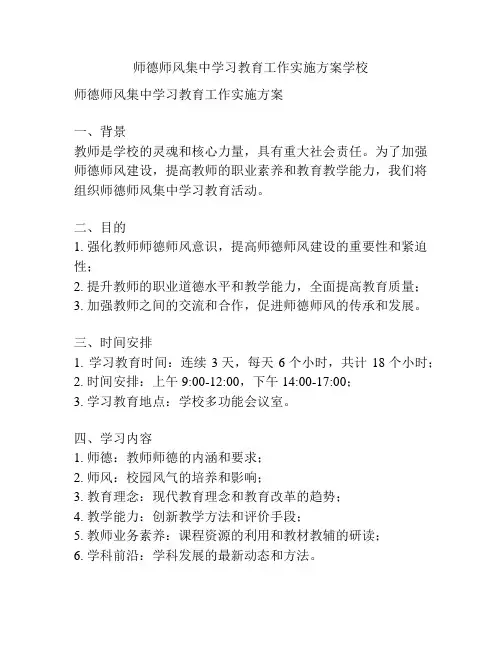 师德师风集中学习教育工作实施方案学校

师德师风集中学习教育工作实施方案

一、背景
教师是学校的灵魂和核心力量，具有重大社会责任。为了加强师德师风建设，提高教师的职业素养和教育教学能力，我们将组织师德师风集中学习教育活动。

二、目的
1. 强化教师师德师风意识，提高师德师风建设的重要性和紧迫性；
2. 提升教师的职业道德水平和教学能力，全面提高教育质量；
3. 加强教师之间的交流和合作，促进师德师风的传承和发展。

三、时间安排
1. 学习教育时间：连续 3 天，每天 6 个小时，共计 18 个小时；
2. 时间安排：上午 9:00-12:00，下午 14:00-17:00；
3. 学习教育地点：学校多功能会议室。

四、学习内容
1. 师德：教师师德的内涵和要求；
2. 师风：校园风气的培养和影响；
3. 教育理念：现代教育理念和教育改革的趋势；
4. 教学能力：创新教学方法和评价手段；
5. 教师业务素养：课程资源的利用和教材教辅的研读；
6. 学科前沿：学科发展的最新动态和方法。